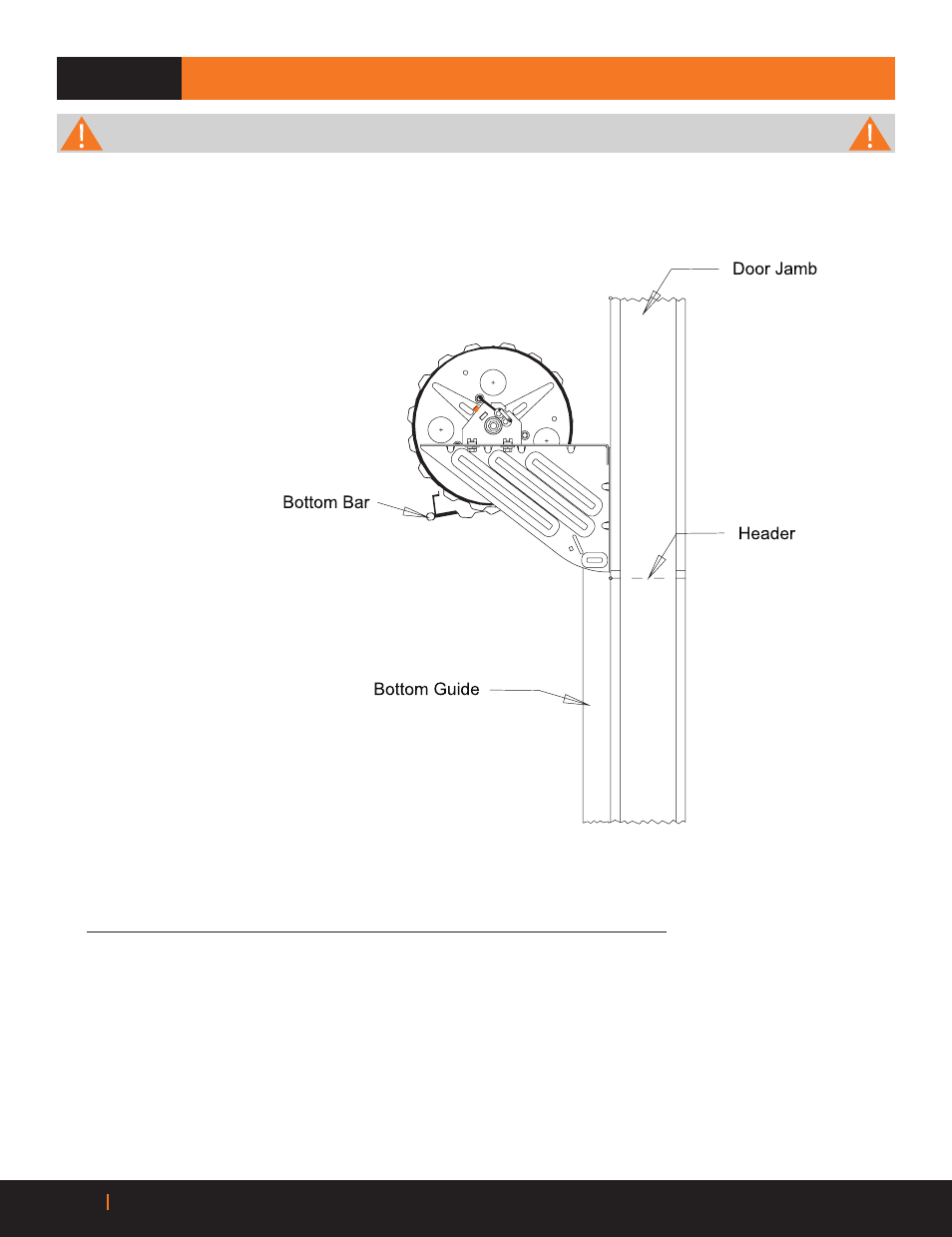 Door Jamb

Bottom Bar

Header

Bottom Guide